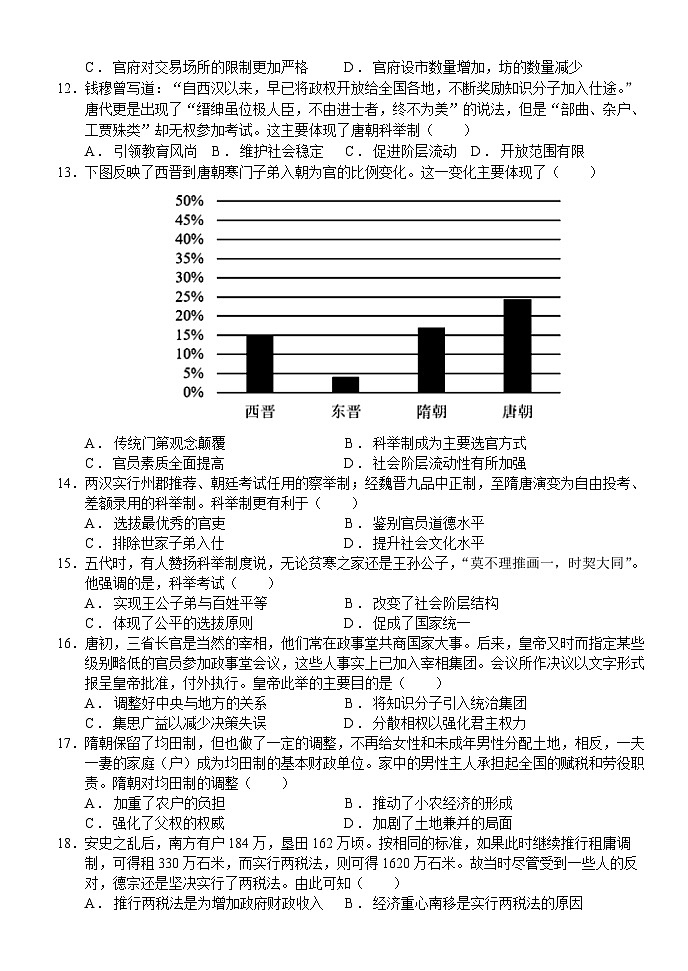 C．官府对交易场所的限制更加严格　　D．官府设市数量增加，坊的数量减少

12．钱穆曾写道："自西汉以来，早已将政权开放给全国各地，不断奖励知识分子加入仕途。"唐代更是出现了"缙绅虽位极人臣，不由进士者，终不为美"的说法，但是"部曲、杂户、工贾殊类"却无权参加考试。这主要体现了唐朝科举制（　　）

A．引领教育风尚　B．维护社会稳定　C．促进阶层流动　D．开放范围有限

13．下图反映了西晋到唐朝寒门子弟入朝为官的比例变化。这一变化主要体现了（　　）

50%
45%
40%
35%
30%
25%
20%
15%
10%
5%
0%

西晋　东晋　隋朝　唐朝

A．传统门第观念颠覆　　B．科举制成为主要选官方式
C．官员素质全面提高　　D．社会阶层流动性有所加强

14．两汉实行州郡推荐、朝廷考试任用的察举制；经魏晋九品中正制，至隋唐演变为自由投考、差额录用的科举制。科举制更有利于（　　）

A．选拔最优秀的官吏　　B．鉴别官员道德水平
C．排除世家子弟入仕　　D．提升社会文化水平

15．五代时，有人赞扬科举制度说，无论贫寒之家还是王孙公子，"莫不理推画一，时契大同"。他强调的是，科举考试（　　）

A．实现王公子弟与百姓平等　　B．改变了社会阶层结构
C．体现了公平的选拔原则　　D．促成了国家统一

16．唐初，三省长官是当然的宰相，他们常在政事堂共商国家大事。后来，皇帝又时而指定某些级别略低的官员参加政事堂会议，这些人事实上已加入宰相集团。会议所作决议以文字形式报呈皇帝批准，付外执行。皇帝此举的主要目的是（　　）

A．调整好中央与地方的关系　　B．将知识分子引入统治集团
C．集思广益以减少决策失误　　D．分散相权以强化君主权力

17．隋朝保留了均田制，但也做了一定的调整，不再给女性和未成年男性分配土地，相反，一夫一妻的家庭（户）成为均田制的基本财政单位。家中的男性主人承担起全国的赋税和劳役职责。隋朝对均田制的调整（　　）

A．加重了农户的负担　　B．推动了小农经济的形成
C．强化了父权的权威　　D．加剧了土地兼并的局面

18．安史之乱后，南方有户 184 万，垦田 162 万顷。按相同的标准，如果此时继续推行租庸调制，可得租 330 万石米，而实行两税法，则可得 1620 万石米。故当时尽管受到一些人的反对，德宗还是坚决实行了两税法。由此可知（　　）

A．推行两税法是为增加政府财政收入　B．经济重心南移是实行两税法的原因